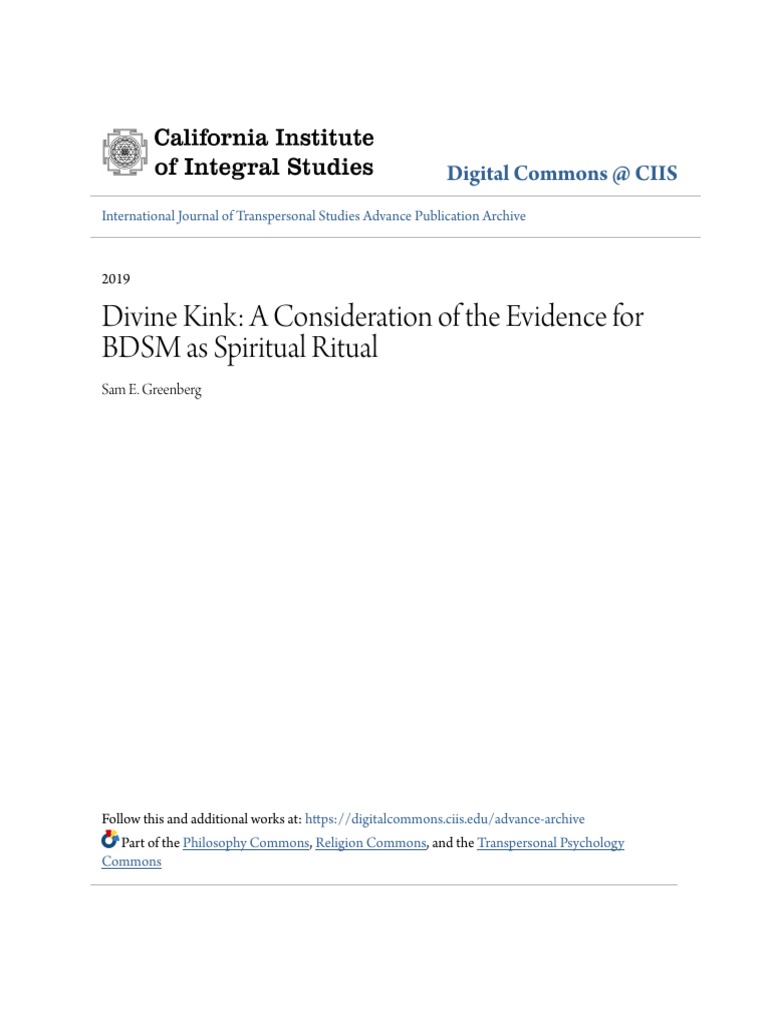 California Institute of Integral Studies

Digital Commons @ CIIS

International Journal of Transpersonal Studies Advance Publication Archive

2019

Divine Kink: A Consideration of the Evidence for BDSM as Spiritual Ritual

Sam E. Greenberg

Follow this and additional works at: https://digitalcommons.ciis.edu/advance-archive

Part of the Philosophy Commons, Religion Commons, and the Transpersonal Psychology Commons